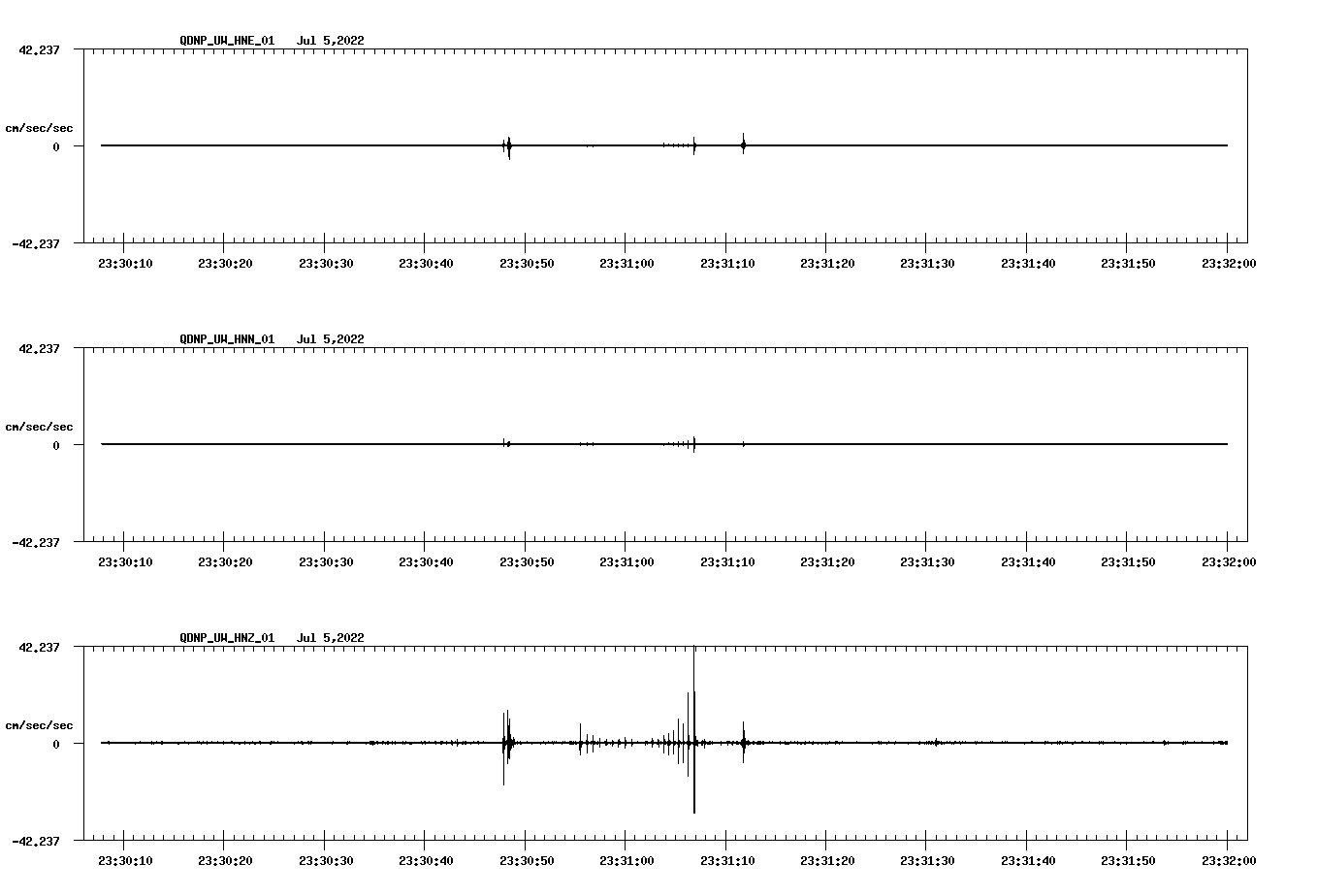 QDNP_UW_HNE_01 Jul 5,2022

42.237

cm/sec/sec

0

-42.237

23:30:10 23:30:20 23:30:30 23:30:40 23:30:50 23:31:00 23:31:10 23:31:20 23:31:30 23:31:40 23:31:50 23:32:00

QDNP_UW_HNN_01 Jul 5,2022

42.237

cm/sec/sec

0

-42.237

23:30:10 23:30:20 23:30:30 23:30:40 23:30:50 23:31:00 23:31:10 23:31:20 23:31:30 23:31:40 23:31:50 23:32:00

QDNP_UW_HNZ_01 Jul 5,2022

42.237

cm/sec/sec

0

-42.237

23:30:10 23:30:20 23:30:30 23:30:40 23:30:50 23:31:00 23:31:10 23:31:20 23:31:30 23:31:40 23:31:50 23:32:00